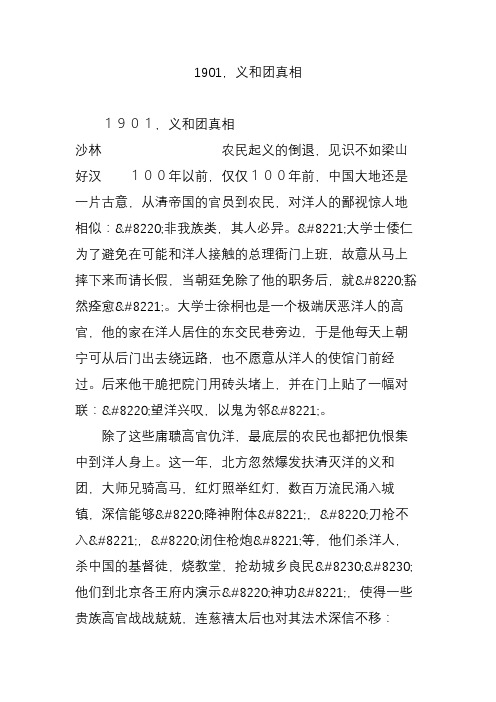 1901，义和团真相

１９０１，义和团真相

沙林　　　　　　　农民起义的倒退，见识不如梁山好汉　　１００年以前，仅仅１００年前，中国大地还是一片古意，从清帝国的官员到农民，对洋人的鄙视惊人地相似：&#8220;非我族类，其人必异。&#8221;大学士倭仁为了避免在可能和洋人接触的总理衙门上班，故意从马上摔下来而请长假，当朝廷免除了他的职务后，就&#8220;豁然痊愈&#8221;。大学士徐桐也是一个极端厌恶洋人的高官，他的家在洋人居住的东交民巷旁边，于是他每天上朝宁可从后门出去绕远路，也不愿意从洋人的使馆门前经过。后来他干脆把院门用砖头堵上，并在门上贴了一幅对联：&#8220;望洋兴叹，以鬼为邻&#8221;。

除了这些庸聩高官仇洋，最底层的农民也都把仇恨集中到洋人身上。这一年，北方忽然爆发扶清灭洋的义和团，大师兄骑高马，红灯照举红灯，数百万流民涌入城镇，深信能够&#8220;降神附体&#8221;，&#8220;刀枪不入&#8221;，&#8220;闭住枪炮&#8221;等，他们杀洋人，杀中国的基督徒，烧教堂，抢劫城乡良民&#8230;&#8230;他们到北京各王府内演示&#8220;神功&#8221;，使得一些贵族高官战战兢兢，连慈禧太后也对其法术深信不移：